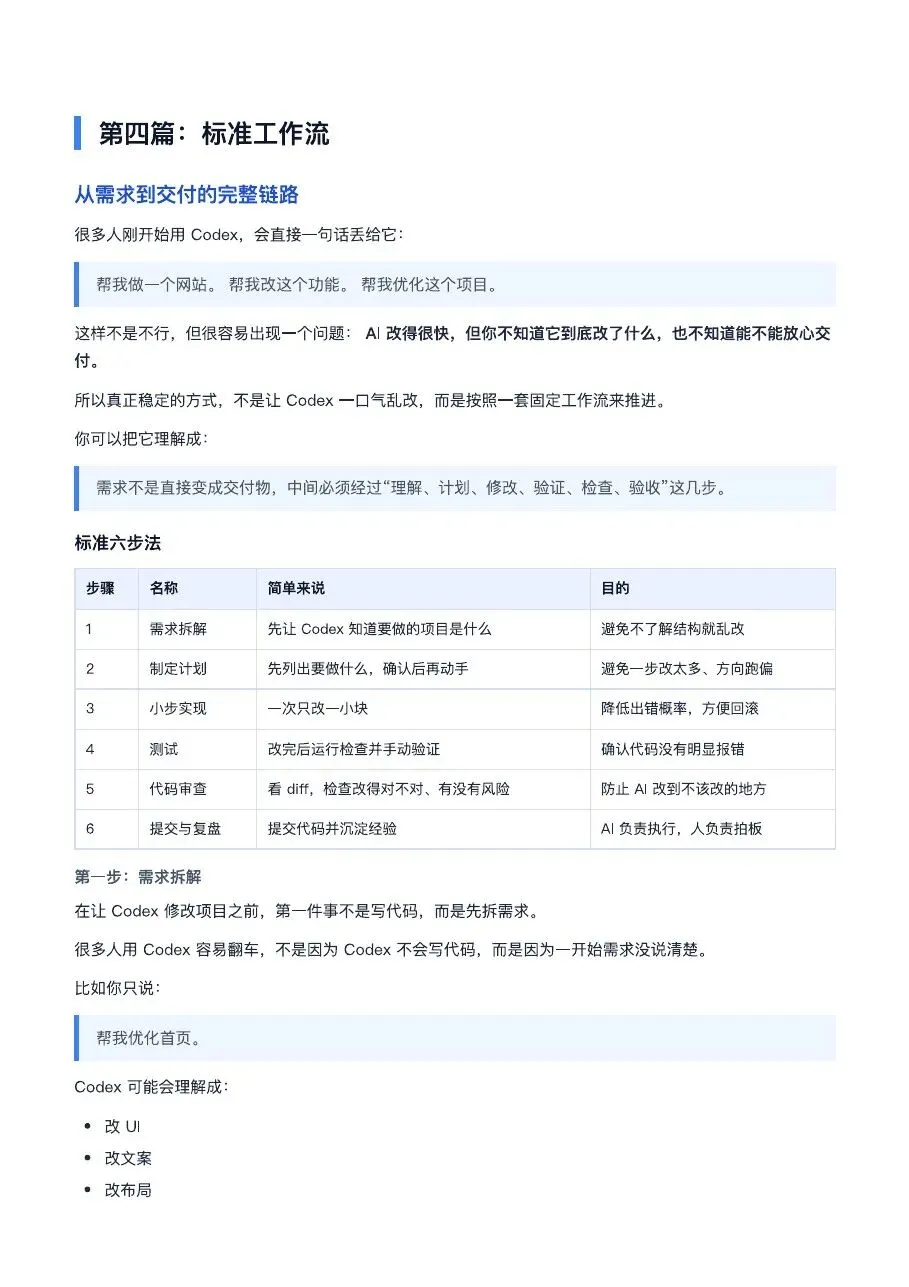 第四篇：标准工作流

从需求到交付的完整链路

很多人刚开始用 Codex，会直接一句话丢给它：

帮我做一个网站。 帮我改这个功能。 帮我优化这个项目。

这样不是不行，但很容易出现一个问题： AI 改得很快，但你不知道它到底改了什么，也不知道能不能放心交付。

所以真正稳定的方式，不是让 Codex 一口气乱改，而是按照一套固定工作流来推进。

你可以把它理解成：

需求不是直接变成交付物，中间必须经过“理解、计划、修改、验证、检查、验收”这几步。

标准六步法

| 步骤 | 名称 | 简单来说 | 目的 |
|---|---|---|---|
| 1 | 需求拆解 | 先让 Codex 知道要做的项目是什么 | 避免不了解结构就乱改 |
| 2 | 制定计划 | 先列出要做什么，确认后再动手 | 避免一步改太多、方向跑偏 |
| 3 | 小步实现 | 一次只改一小块 | 降低出错概率，方便回滚 |
| 4 | 测试 | 改完后运行检查并手动验证 | 确认代码没有明显报错 |
| 5 | 代码审查 | 看 diff，检查改得对不对、有没有风险 | 防止 AI 改到不该改的地方 |
| 6 | 提交与复盘 | 提交代码并沉淀经验 | AI 负责执行，人负责拍板 |

第一步：需求拆解

在让 Codex 修改项目之前，第一件事不是写代码，而是先拆需求。

很多人用 Codex 容易翻车，不是因为 Codex 不会写代码，而是因为一开始需求没说清楚。

比如你只说：

帮我优化首页。

Codex 可能会理解成：

- 改 UI
- 改文案
- 改布局